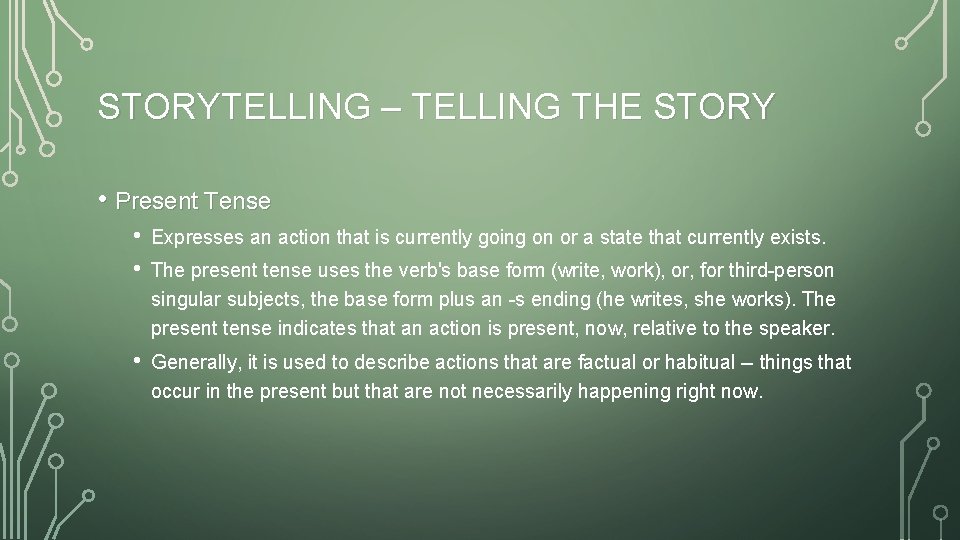 STORYTELLING – TELLING THE STORY

• Present Tense

• Expresses an action that is currently going on or a state that currently exists.

• The present tense uses the verb's base form (write, work), or, for third-person singular subjects, the base form plus an -s ending (he writes, she works). The present tense indicates that an action is present, now, relative to the speaker.

• Generally, it is used to describe actions that are factual or habitual – things that occur in the present but that are not necessarily happening right now.